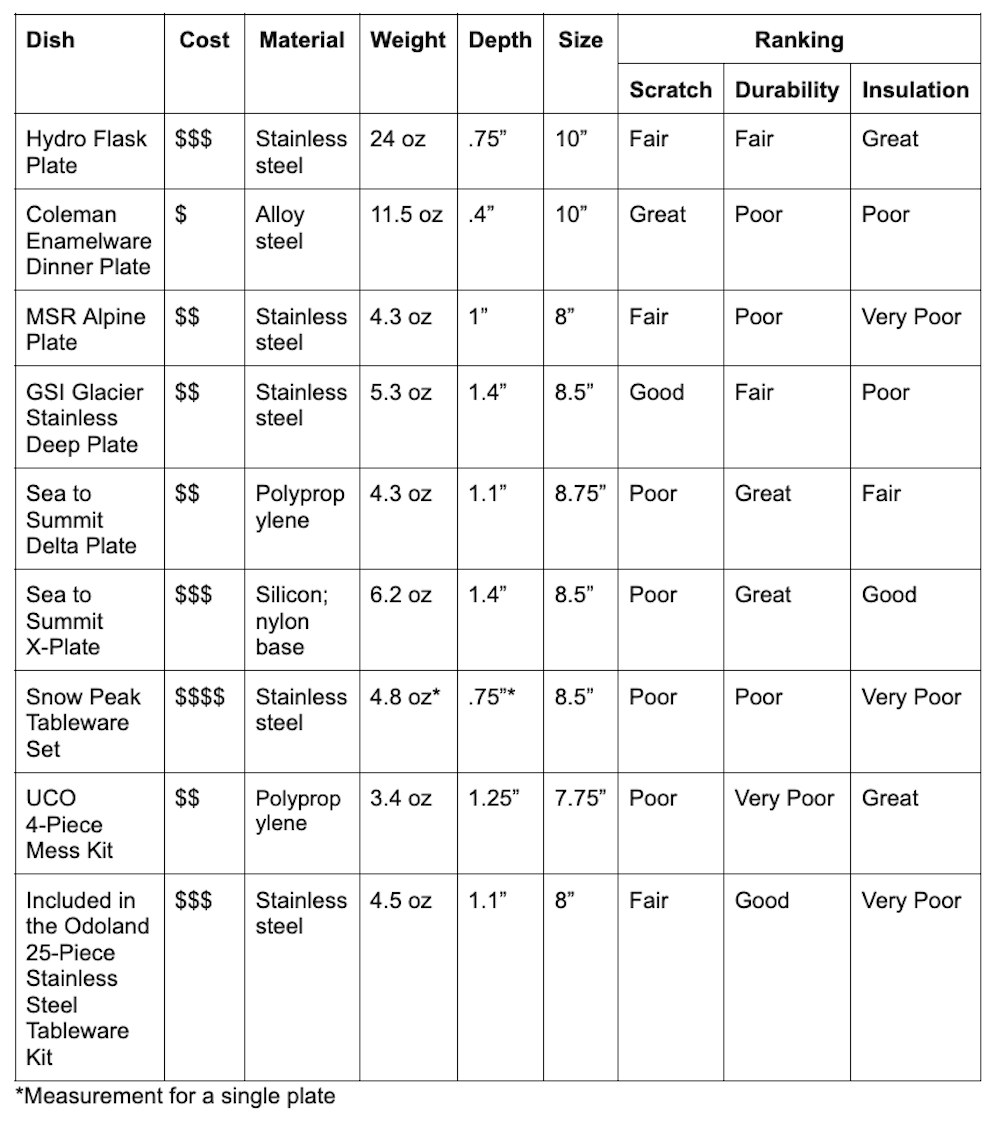 | Dish | Cost | Material | Weight | Depth | Size | Ranking: Scratch | Ranking: Durability | Ranking: Insulation |
|---|---|---|---|---|---|---|---|---|
| Hydro Flask Plate | \$\$\$ | Stainless steel | 24 oz | .75” | 10” | Fair | Fair | Great |
| Coleman Enamelware Dinner Plate | \$ | Alloy steel | 11.5 oz | .4” | 10” | Great | Poor | Poor |
| MSR Alpine Plate | \$\$ | Stainless steel | 4.3 oz | 1” | 8” | Fair | Poor | Very Poor |
| GSI Glacier Stainless Deep Plate | \$\$ | Stainless steel | 5.3 oz | 1.4” | 8.5” | Good | Fair | Poor |
| Sea to Summit Delta Plate | \$\$ | Polypropylene | 4.3 oz | 1.1” | 8.75” | Poor | Great | Fair |
| Sea to Summit X-Plate | \$\$\$ | Silicon; nylon base | 6.2 oz | 1.4” | 8.5” | Poor | Great | Good |
| Snow Peak Tableware Set | \$\$\$\$ | Stainless steel | 4.8 oz* | .75”* | 8.5” | Poor | Poor | Very Poor |
| UCO 4-Piece Mess Kit | \$\$ | Polypropylene | 3.4 oz | 1.25” | 7.75” | Poor | Very Poor | Great |
| Included in the Odoland 25-Piece Stainless Steel Tableware Kit | \$\$\$ | Stainless steel | 4.5 oz | 1.1” | 8” | Fair | Good | Very Poor |

*Measurement for a single plate